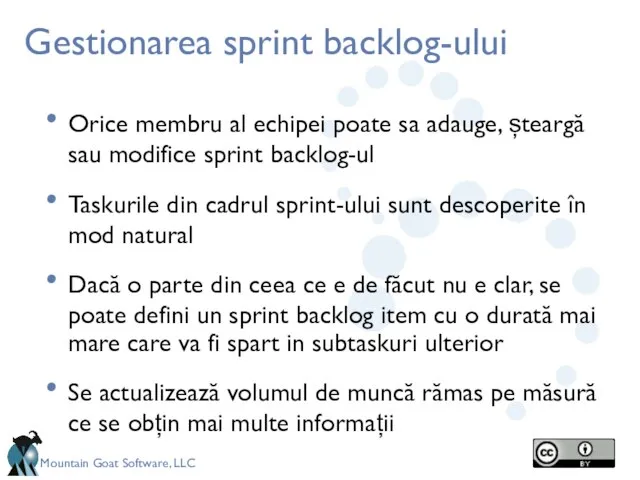 Gestionarea sprint backlog-ului

• Orice membru al echipei poate sa adauge, șteargă sau modifice sprint backlog-ul

• Taskurile din cadrul sprint-ului sunt descoperite în mod natural

• Dacă o parte din ceea ce e de făcut nu e clar, se poate defini un sprint backlog item cu o durată mai mare care va fi spart in subtaskuri ulterior

• Se actualizează volumul de muncă rămas pe măsură ce se obțin mai multe informații

Mountain Goat Software, LLC

cc BY